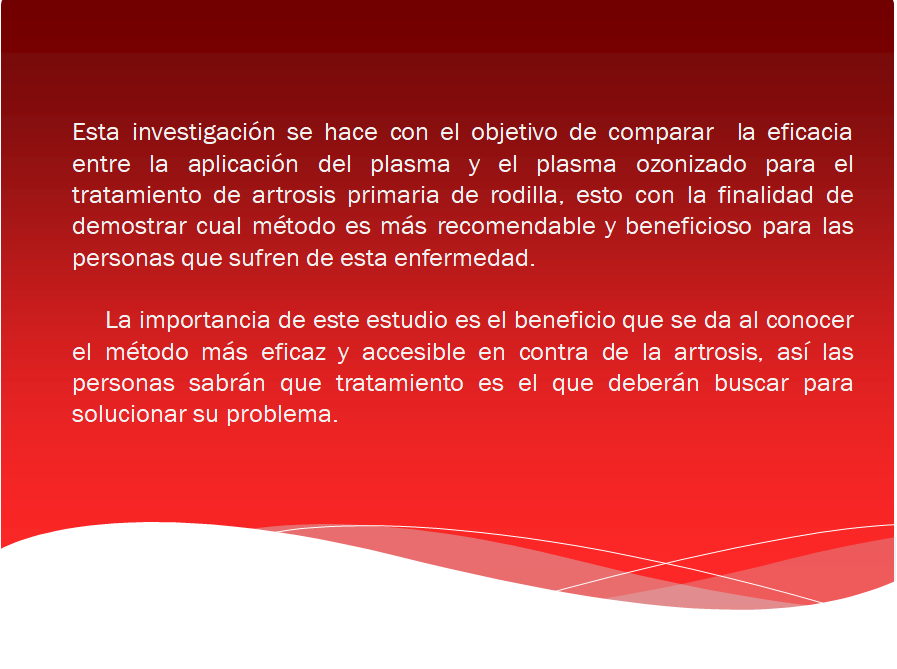 Esta investigación se hace con el objetivo de comparar la eficacia entre la aplicación del plasma y el plasma ozonizado para el tratamiento de artrosis primaria de rodilla, esto con la finalidad de demostrar cual método es más recomendable y beneficioso para las personas que sufren de esta enfermedad.

La importancia de este estudio es el beneficio que se da al conocer el método más eficaz y accesible en contra de la artrosis, así las personas sabrán que tratamiento es el que deberán buscar para solucionar su problema.